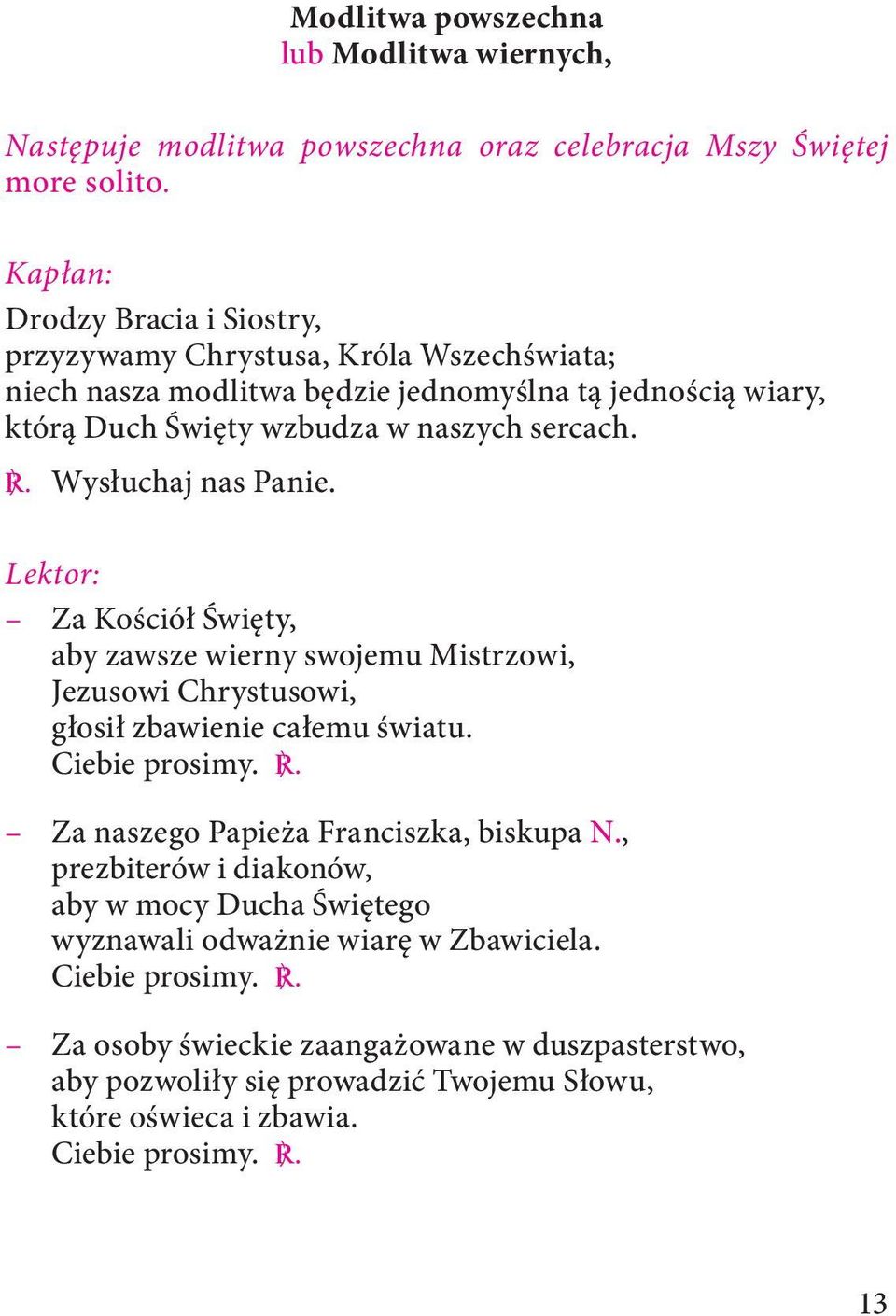 Modlitwa powszechna
lub Modlitwa wiernych,

Następuje modlitwa powszechna oraz celebracja Mszy Świętej more solito.

Kapłan:
Drodzy Bracia i Siostry,
przyzywamy Chrystusa, Króla Wszechświata;
niech nasza modlitwa będzie jednomyślna tą jednością wiary,
którą Duch Święty wzbudza w naszych sercach.
℟. Wysłuchaj nas Panie.

Lektor:
– Za Kościół Święty,
aby zawsze wierny swojemu Mistrzowi,
Jezusowi Chrystusowi,
głosił zbawienie całemu światu.
Ciebie prosimy. ℟.

– Za naszego Papieża Franciszka, biskupa N.,
prezbiterów i diakonów,
aby w mocy Ducha Świętego
wyznawali odważnie wiarę w Zbawiciela.
Ciebie prosimy. ℟.

– Za osoby świeckie zaangażowane w duszpasterstwo,
aby pozwoliły się prowadzić Twojemu Słowu,
które oświeca i zbawia.
Ciebie prosimy. ℟.

13